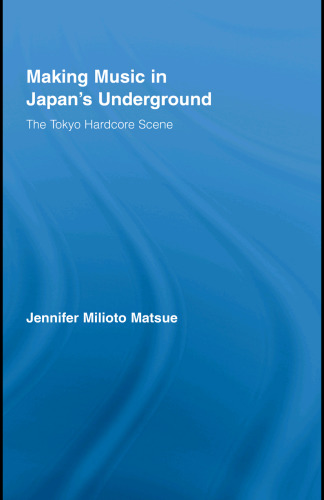 Making Music in Japan's Underground

The Tokyo Hardcore Scene

Jennifer Milioto Matsue